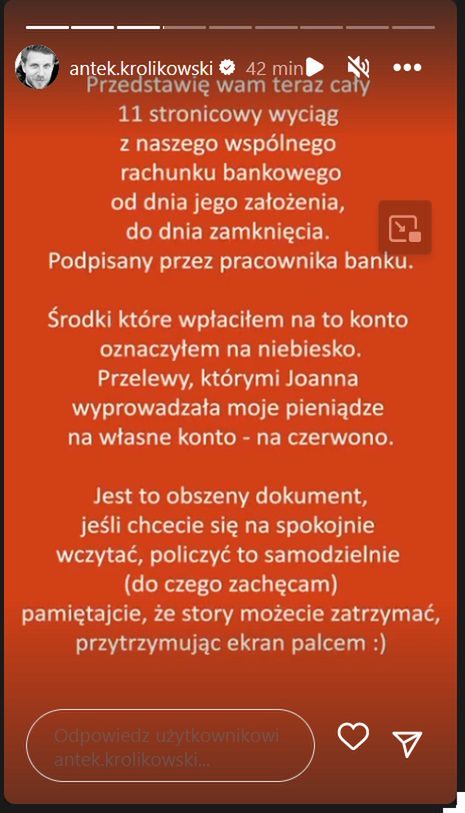 antek.krolikowski 42 min

Przedstawię wam teraz cały 11 stronicowy wyciąg z naszego wspólnego rachunku bankowego od dnia jego założenia, do dnia zamknięcia. Podpisany przez pracownika banku.

Środki które wpłaciłem na to konto oznaczyłem na niebiesko. Przelewy, którymi Joanna wyprowadzała moje pieniądze na własne konto - na czerwono.

Jest to obszeny dokument, jeśli chcecie się na spokojnie wczytać, policzyć to samodzielnie (do czego zachęcam) pamiętajcie, że story możecie zatrzymać, przytrzymując ekran palcem :)

Odpowiedz użytkownikowi antek.krolikowski...